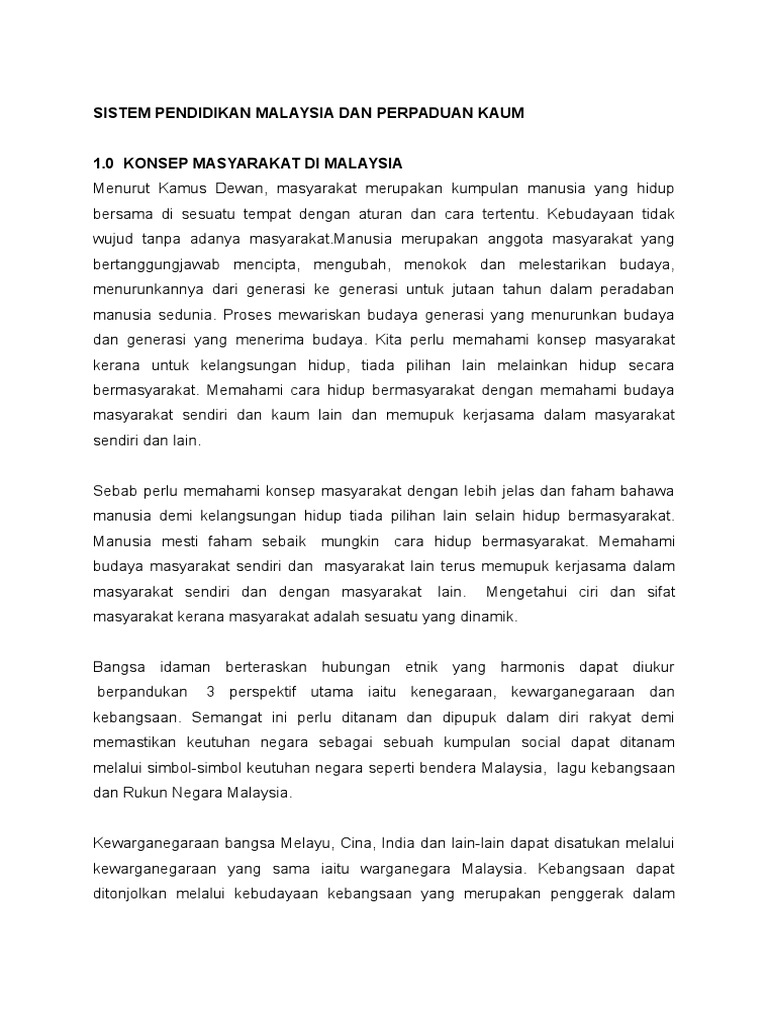 SISTEM PENDIDIKAN MALAYSIA DAN PERPADUAN KAUM

1.0 KONSEP MASYARAKAT DI MALAYSIA

Menurut Kamus Dewan, masyarakat merupakan kumpulan manusia yang hidup bersama di sesuatu tempat dengan aturan dan cara tertentu. Kebudayaan tidak wujud tanpa adanya masyarakat.Manusia merupakan anggota masyarakat yang bertanggungjawab mencipta, mengubah, menokok dan melestarikan budaya, menurunkannya dari generasi ke generasi untuk jutaan tahun dalam peradaban manusia sedunia. Proses mewariskan budaya generasi yang menurunkan budaya dan generasi yang menerima budaya. Kita perlu memahami konsep masyarakat kerana untuk kelangsungan hidup, tiada pilihan lain melainkan hidup secara bermasyarakat. Memahami cara hidup bermasyarakat dengan memahami budaya masyarakat sendiri dan kaum lain dan memupuk kerjasama dalam masyarakat sendiri dan lain.

Sebab perlu memahami konsep masyarakat dengan lebih jelas dan faham bahawa manusia demi kelangsungan hidup tiada pilihan lain selain hidup bermasyarakat. Manusia mesti faham sebaik mungkin cara hidup bermasyarakat. Memahami budaya masyarakat sendiri dan masyarakat lain terus memupuk kerjasama dalam masyarakat sendiri dan dengan masyarakat lain. Mengetahui ciri dan sifat masyarakat kerana masyarakat adalah sesuatu yang dinamik.

Bangsa idaman berteraskan hubungan etnik yang harmonis dapat diukur berpandukan 3 perspektif utama iaitu kenegaraan, kewarganegaraan dan kebangsaan. Semangat ini perlu ditanam dan dipupuk dalam diri rakyat demi memastikan keutuhan negara sebagai sebuah kumpulan social dapat ditanam melalui simbol-simbol keutuhan negara seperti bendera Malaysia, lagu kebangsaan dan Rukun Negara Malaysia.

Kewarganegaraan bangsa Melayu, Cina, India dan lain-lain dapat disatukan melalui kewarganegaraan yang sama iaitu warganegara Malaysia. Kebangsaan dapat ditonjolkan melalui kebudayaan kebangsaan yang merupakan penggerak dalam